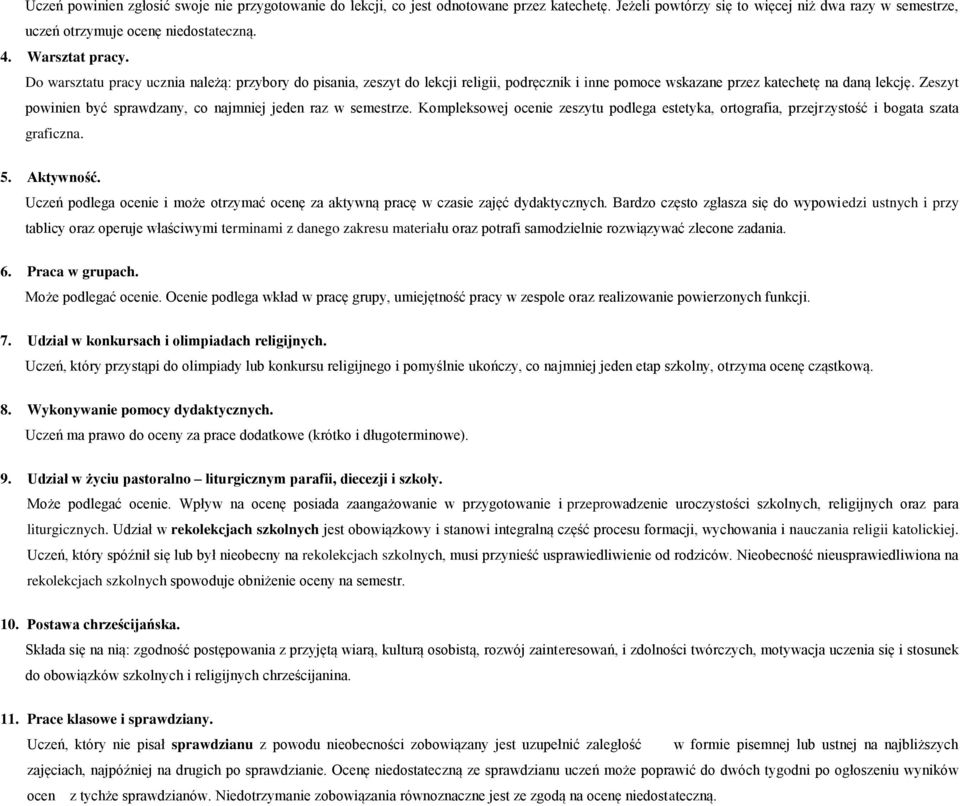 Uczeń powinien zgłosić swoje nie przygotowanie do lekcji, co jest odnotowane przez katechetę. Jeżeli powtórzy się to więcej niż dwa razy w semestrze, uczeń otrzymuje ocenę niedostateczną.

4. Warsztat pracy.

Do warsztatu pracy ucznia należą: przybory do pisania, zeszyt do lekcji religii, podręcznik i inne pomoce wskazane przez katechetę na daną lekcję. Zeszyt powinien być sprawdzany, co najmniej jeden raz w semestrze. Kompleksowej ocenie zeszytu podlega estetyka, ortografia, przejrzystość i bogata szata graficzna.

5. Aktywność.

Uczeń podlega ocenie i może otrzymać ocenę za aktywną pracę w czasie zajęć dydaktycznych. Bardzo często zgłasza się do wypowiedzi ustnych i przy tablicy oraz operuje właściwymi terminami z danego zakresu materiału oraz potrafi samodzielnie rozwiązywać zlecone zadania.

6. Praca w grupach.

Może podlegać ocenie. Ocenie podlega wkład w pracę grupy, umiejętność pracy w zespole oraz realizowanie powierzonych funkcji.

7. Udział w konkursach i olimpiadach religijnych.

Uczeń, który przystąpi do olimpiady lub konkursu religijnego i pomyślnie ukończy, co najmniej jeden etap szkolny, otrzyma ocenę cząstkową.

8. Wykonywanie pomocy dydaktycznych.

Uczeń ma prawo do oceny za prace dodatkowe (krótko i długoterminowe).

9. Udział w życiu pastoralno – liturgicznym parafii, diecezji i szkoły.

Może podlegać ocenie. Wpływ na ocenę posiada zaangażowanie w przygotowanie i przeprowadzenie uroczystości szkolnych, religijnych oraz para liturgicznych. Udział w rekolekcjach szkolnych jest obowiązkowy i stanowi integralną część procesu formacji, wychowania i nauczania religii katolickiej. Uczeń, który spóźnił się lub był nieobecny na rekolekcjach szkolnych, musi przynieść usprawiedliwienie od rodziców. Nieobecność nieusprawiedliwiona na rekolekcjach szkolnych spowoduje obniżenie oceny na semestr.

10. Postawa chrześcijańska.

Składa się na nią: zgodność postępowania z przyjętą wiarą, kulturą osobistą, rozwój zainteresowań, i zdolności twórczych, motywacja uczenia się i stosunek do obowiązków szkolnych i religijnych chrześcijanina.

11. Prace klasowe i sprawdziany.

Uczeń, który nie pisał sprawdzianu z powodu nieobecności zobowiązany jest uzupełnić zaległość w formie pisemnej lub ustnej na najbliższych zajęciach, najpóźniej na drugich po sprawdzianie. Ocenę niedostateczną ze sprawdzianu uczeń może poprawić do dwóch tygodni po ogłoszeniu wyników ocen z tychże sprawdzianów. Niedotrzymanie zobowiązania równoznaczne jest ze zgodą na ocenę niedostateczną.